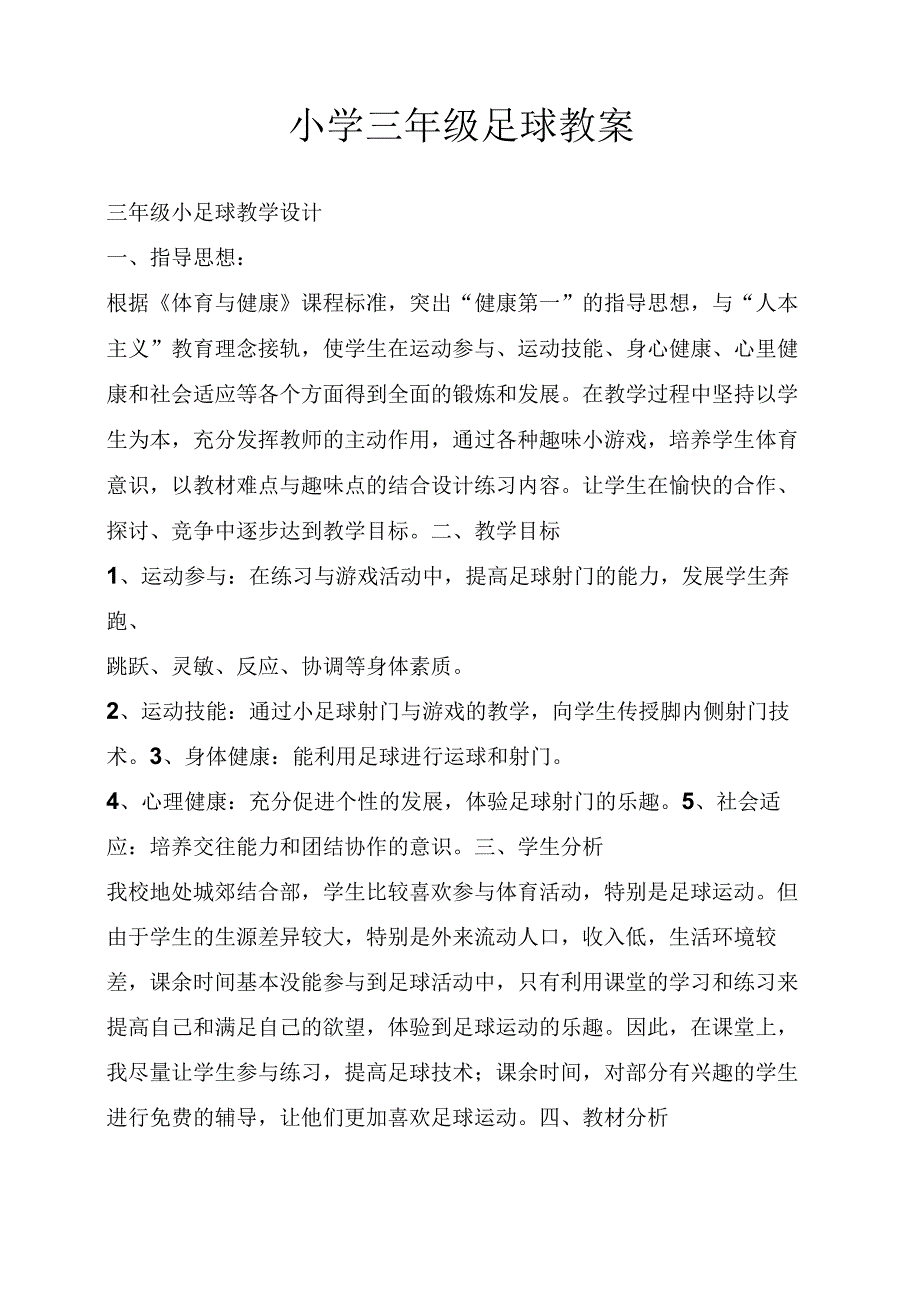 小学三年级足球教案

三年级小足球教学设计

一、指导思想：

根据《体育与健康》课程标准，突出“健康第一”的指导思想，与“人本主义”教育理念接轨，使学生在运动参与、运动技能、身心健康、心里健康和社会适应等各个方面得到全面的锻炼和发展。在教学过程中坚持以学生为本，充分发挥教师的主动作用，通过各种趣味小游戏，培养学生体育意识，以教材难点与趣味点的结合设计练习内容。让学生在愉快的合作、探讨、竞争中逐步达到教学目标。二、教学目标

1、运动参与：在练习与游戏活动中，提高足球射门的能力，发展学生奔跑、

跳跃、灵敏、反应、协调等身体素质。

2、运动技能：通过小足球射门与游戏的教学，向学生传授脚内侧射门技术。3、身体健康：能利用足球进行运球和射门。

4、心理健康：充分促进个性的发展，体验足球射门的乐趣。5、社会适应：培养交往能力和团结协作的意识。三、学生分析

我校地处城郊结合部，学生比较喜欢参与体育活动，特别是足球运动。但由于学生的生源差异较大，特别是外来流动人口，收入低，生活环境较差，课余时间基本没能参与到足球活动中，只有利用课堂的学习和练习来提高自己和满足自己的欲望，体验到足球运动的乐趣。因此，在课堂上，我尽量让学生参与练习，提高足球技术；课余时间，对部分有兴趣的学生进行免费的辅导，让他们更加喜欢足球运动。四、教材分析